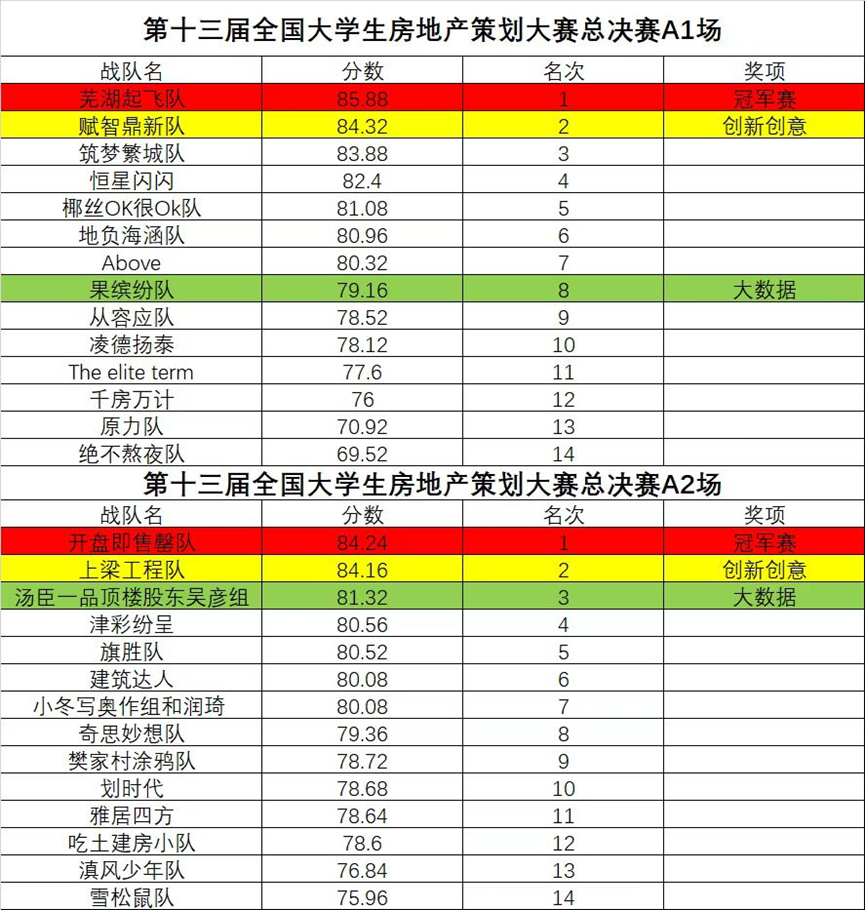 第十三届全国大学生房地产策划大赛总决赛A1场

| 战队名 | 分数 | 名次 | 奖项 |
|---|---|---|---|
| 芜湖起飞队 | 85.88 | 1 | 冠军赛 |
| 赋智鼎新队 | 84.32 | 2 | 创新创意 |
| 筑梦繁城队 | 83.88 | 3 | |
| 恒星闪闪 | 82.4 | 4 | |
| 椰丝OK很Ok队 | 81.08 | 5 | |
| 地负海涵队 | 80.96 | 6 | |
| Above | 80.32 | 7 | |
| 果缤纷队 | 79.16 | 8 | 大数据 |
| 从容应队 | 78.52 | 9 | |
| 凌德扬泰 | 78.12 | 10 | |
| The elite term | 77.6 | 11 | |
| 千房万计 | 76 | 12 | |
| 原力队 | 70.92 | 13 | |
| 绝不熬夜队 | 69.52 | 14 | |

第十三届全国大学生房地产策划大赛总决赛A2场

| 战队名 | 分数 | 名次 | 奖项 |
|---|---|---|---|
| 开盘即售罄队 | 84.24 | 1 | 冠军赛 |
| 上梁工程队 | 84.16 | 2 | 创新创意 |
| 汤臣一品顶楼股东吴彦组 | 81.32 | 3 | 大数据 |
| 津彩纷呈 | 80.56 | 4 | |
| 旗胜队 | 80.52 | 5 | |
| 建筑达人 | 80.08 | 6 | |
| 小冬写奥作组和润琦 | 80.08 | 7 | |
| 奇思妙想队 | 79.36 | 8 | |
| 樊家村涂鸦队 | 78.72 | 9 | |
| 划时代 | 78.68 | 10 | |
| 雅居四方 | 78.64 | 11 | |
| 吃土建房小队 | 78.6 | 12 | |
| 滇风少年队 | 76.84 | 13 | |
| 雪松鼠队 | 75.96 | 14 | |